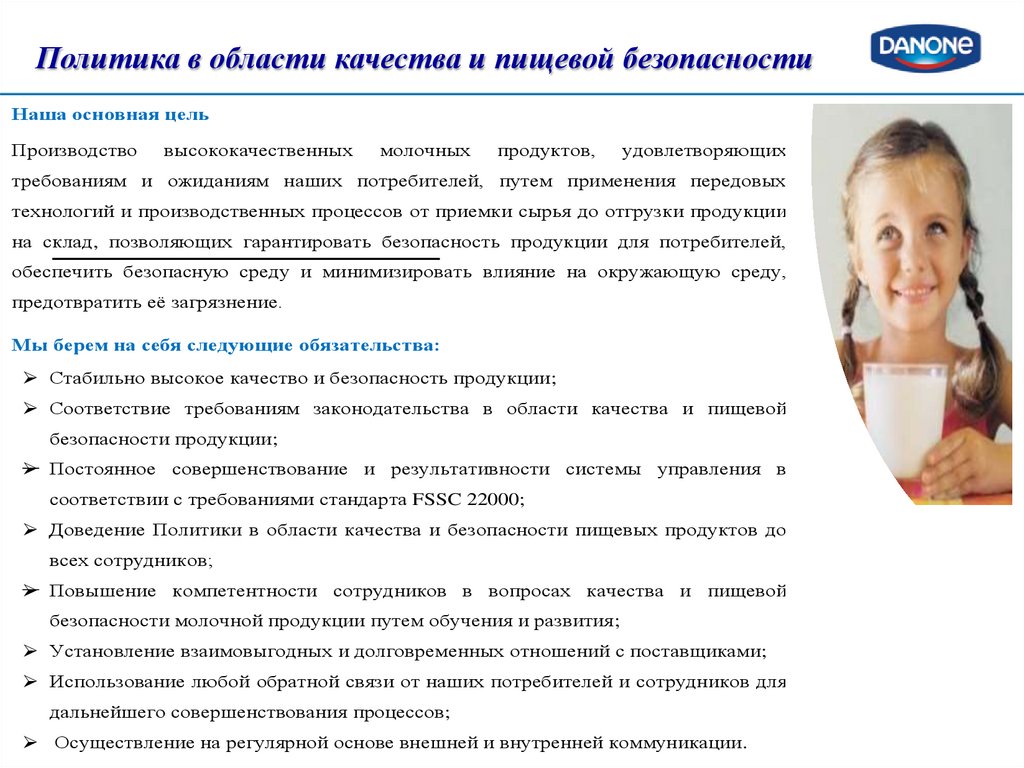 Политика в области качества и пищевой безопасности

DANONE

Наша основная цель

Производство высококачественных молочных продуктов, удовлетворяющих требованиям и ожиданиям наших потребителей, путем применения передовых технологий и производственных процессов от приемки сырья до отгрузки продукции на склад, позволяющих гарантировать безопасность продукции для потребителей, обеспечить безопасную среду и минимизировать влияние на окружающую среду, предотвратить её загрязнение.

Мы берем на себя следующие обязательства:

➢ Стабильно высокое качество и безопасность продукции;
➢ Соответствие требованиям законодательства в области качества и пищевой безопасности продукции;
➢ Постоянное совершенствование и результативности системы управления в соответствии с требованиями стандарта FSSC 22000;
➢ Доведение Политики в области качества и безопасности пищевых продуктов до всех сотрудников;
➢ Повышение компетентности сотрудников в вопросах качества и пищевой безопасности молочной продукции путем обучения и развития;
➢ Установление взаимовыгодных и долговременных отношений с поставщиками;
➢ Использование любой обратной связи от наших потребителей и сотрудников для дальнейшего совершенствования процессов;
➢ Осуществление на регулярной основе внешней и внутренней коммуникации.